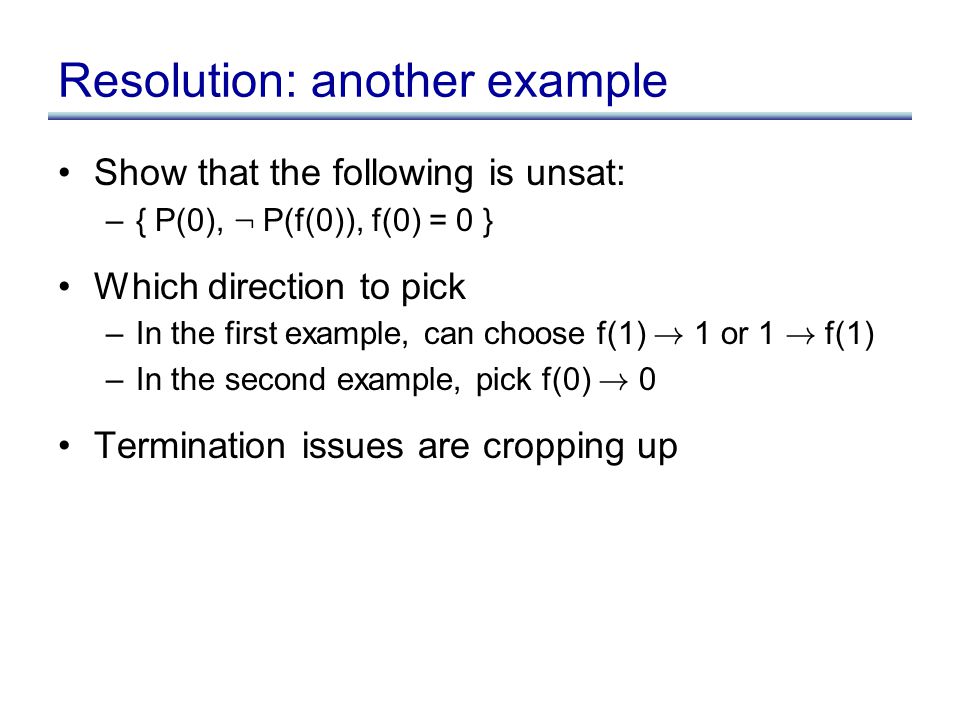 Resolution: another example

• Show that the following is unsat:
– $\{ P(0), \neg P(f(0)), f(0) = 0 \}$

• Which direction to pick
– In the first example, can choose $f(1) \rightarrow 1$ or $1 \rightarrow f(1)$
– In the second example, pick $f(0) \rightarrow 0$

• Termination issues are cropping up